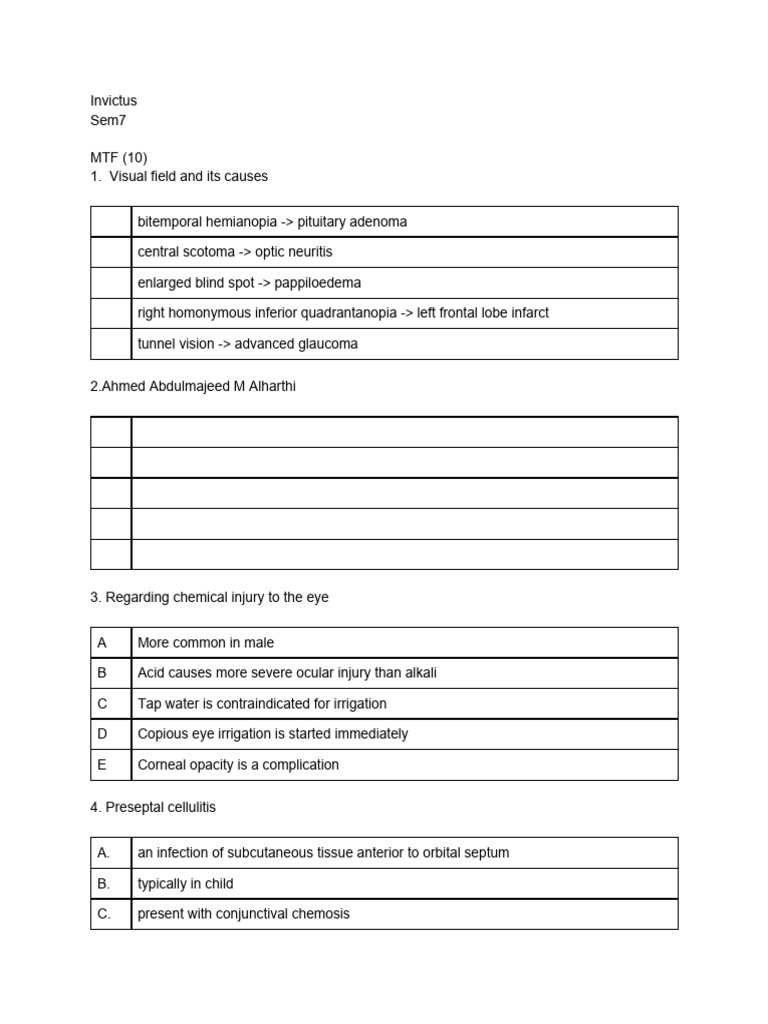 Invictus
Sem7

MTF (10)
1. Visual field and its causes

| | |
|---|---|
| | bitemporal hemianopia -> pituitary adenoma |
| | central scotoma -> optic neuritis |
| | enlarged blind spot -> pappiloedema |
| | right homonymous inferior quadrantanopia -> left frontal lobe infarct |
| | tunnel vision -> advanced glaucoma |

2.Ahmed Abdulmajeed M Alharthi

| | |
|---|---|
| | |
| | |
| | |
| | |
| | |

3. Regarding chemical injury to the eye

| | |
|---|---|
| A | More common in male |
| B | Acid causes more severe ocular injury than alkali |
| C | Tap water is contraindicated for irrigation |
| D | Copious eye irrigation is started immediately |
| E | Corneal opacity is a complication |

4. Preseptal cellulitis

| | |
|---|---|
| A. | an infection of subcutaneous tissue anterior to orbital septum |
| B. | typically in child |
| C. | present with conjunctival chemosis |